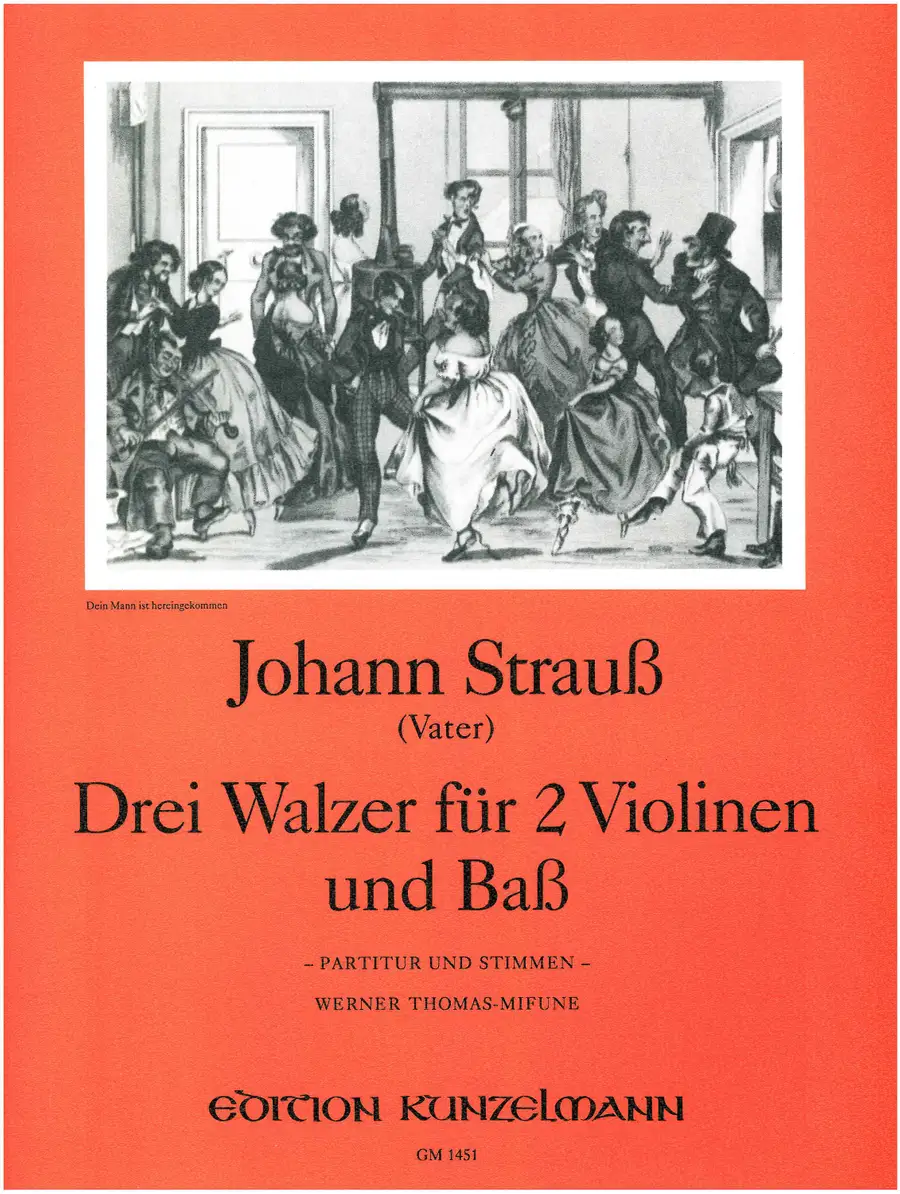 Dein Mann ist hereingekommen

Johann Strauß

(Vater)

Drei Walzer für 2 Violinen und Baß

- PARTITUR UND STIMMEN -

WERNER THOMAS-MIFUNE

EDITION KUNZELMANN

GM 1451